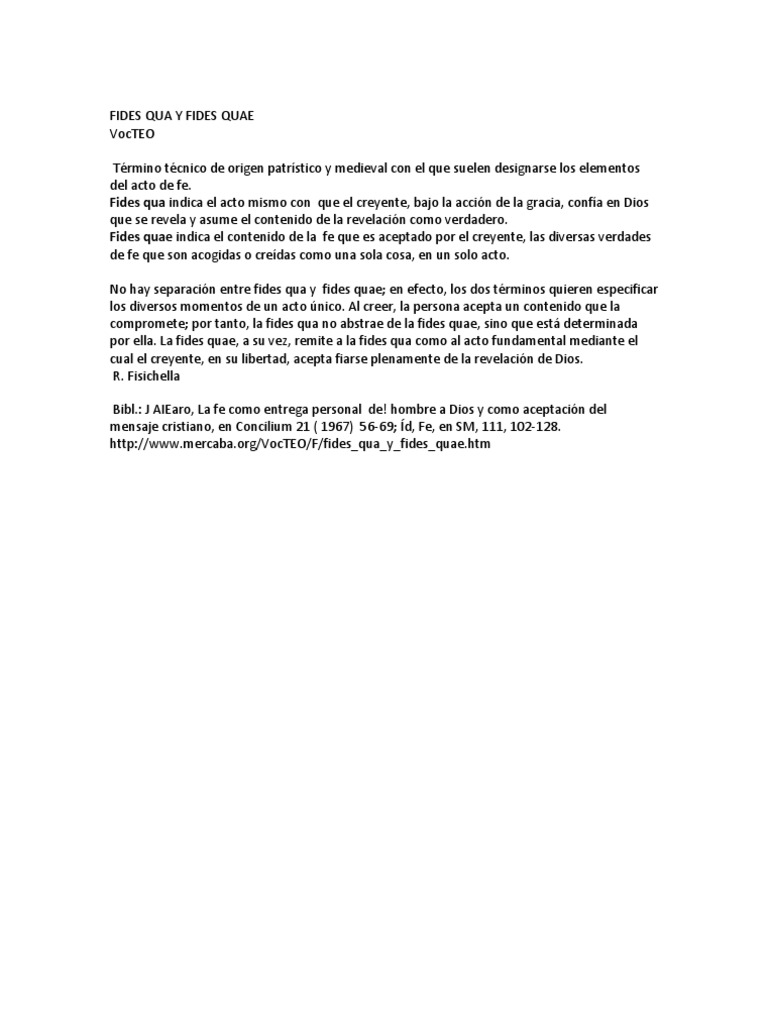 FIDES QUA Y FIDES QUAE
VocTEO

Término técnico de origen patrístico y medieval con el que suelen designarse los elementos del acto de fe.
Fides qua indica el acto mismo con que el creyente, bajo la acción de la gracia, confía en Dios que se revela y asume el contenido de la revelación como verdadero.
Fides quae indica el contenido de la fe que es aceptado por el creyente, las diversas verdades de fe que son acogidas o creídas como una sola cosa, en un solo acto.

No hay separación entre fides qua y fides quae; en efecto, los dos términos quieren especificar los diversos momentos de un acto único. Al creer, la persona acepta un contenido que la compromete; por tanto, la fides qua no abstrae de la fides quae, sino que está determinada por ella. La fides quae, a su vez, remite a la fides qua como al acto fundamental mediante el cual el creyente, en su libertad, acepta fiarse plenamente de la revelación de Dios.
R. Fisichella

Bibl.: J AIEaro, La fe como entrega personal de! hombre a Dios y como aceptación del mensaje cristiano, en Concilium 21 ( 1967) 56-69; Íd, Fe, en SM, 111, 102-128.
http://www.mercaba.org/VocTEO/F/fides_qua_y_fides_quae.htm